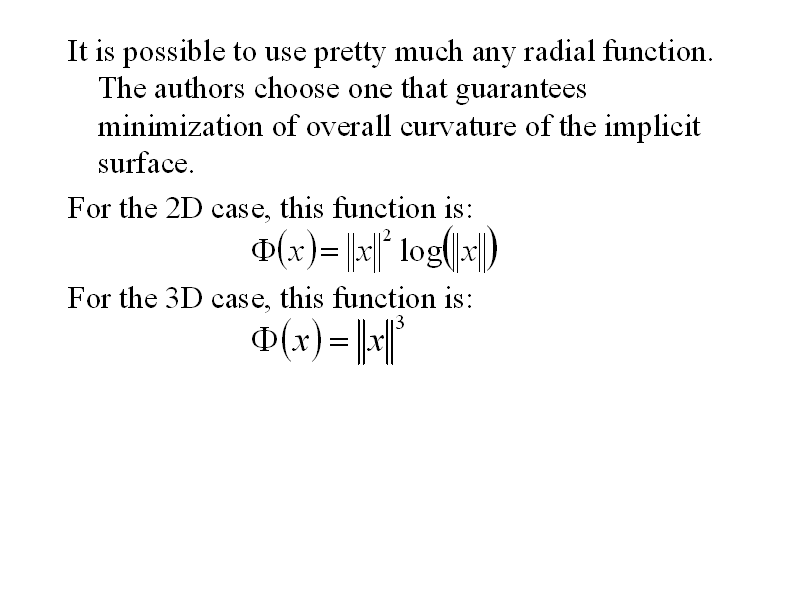 It is possible to use pretty much any radial function. The authors choose one that guarantees minimization of overall curvature of the implicit surface.

For the 2D case, this function is:

$\Phi(x) = \|x\|^2 \log(\|x\|)$

For the 3D case, this function is:

$\Phi(x) = \|x\|^3$